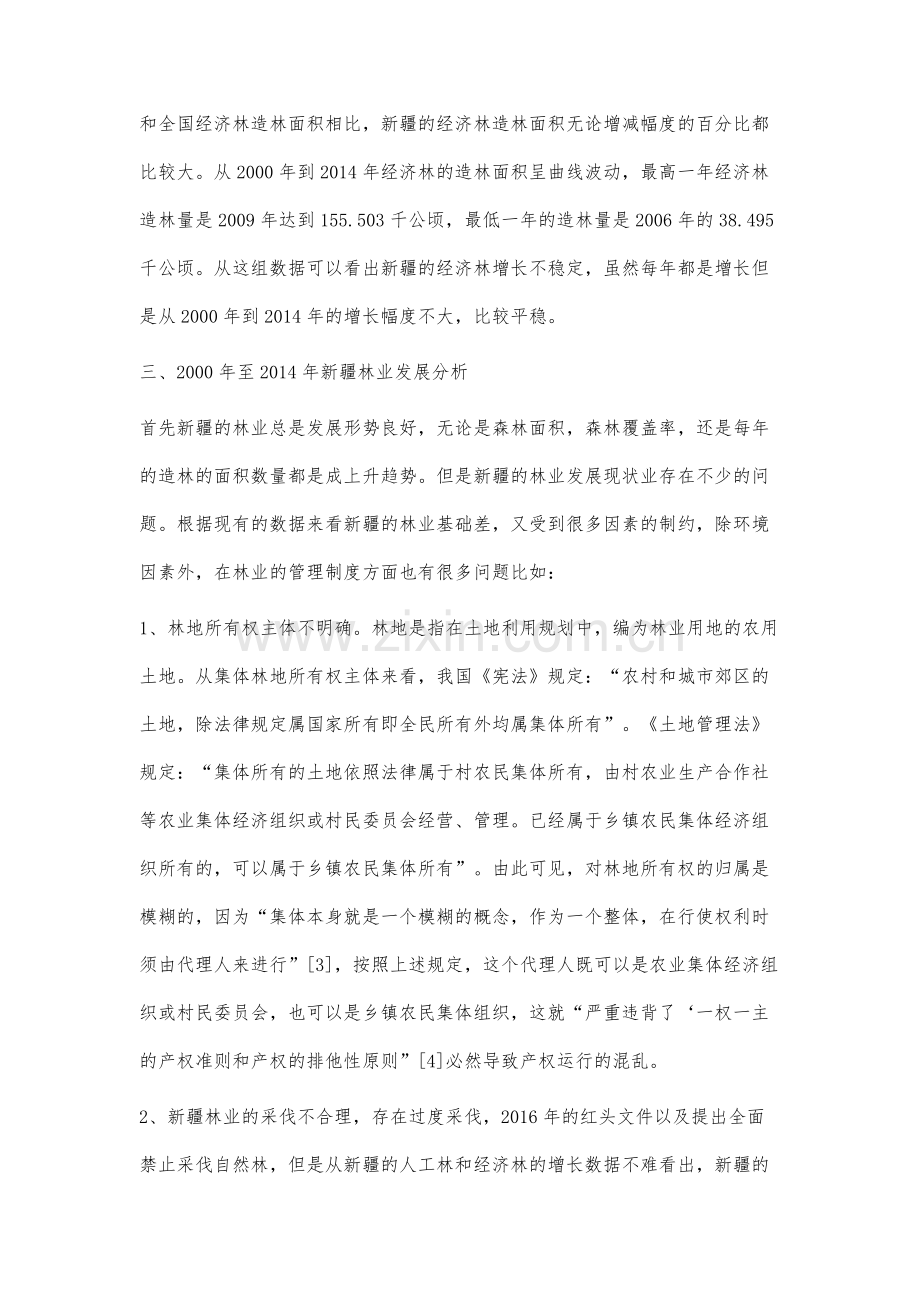 和全国经济林造林面积相比，新疆的经济林造林面积无论增减幅度的百分比都比较大。从2000年到2014年经济林的造林面积呈曲线波动，最高一年经济林造林量是2009年达到155.503千公顷，最低一年的造林量是2006年的38.495千公顷。从这组数据可以看出新疆的经济林增长不稳定，虽然每年都是增长但是从2000年到2014年的增长幅度不大，比较平稳。

三、2000年至2014年新疆林业发展分析

首先新疆的林业总是发展形势良好，无论是森林面积，森林覆盖率，还是每年的造林的面积数量都是成上升趋势。但是新疆的林业发展现状业存在不少的问题。根据现有的数据来看新疆的林业基础差，又受到很多因素的制约，除环境因素外，在林业的管理制度方面也有很多问题比如：

1、林地所有权主体不明确。林地是指在土地利用规划中，编为林业用地的农用土地。从集体林地所有权主体来看，我国《宪法》规定：“农村和城市郊区的土地，除法律规定属国家所有即全民所有外均属集体所有”。《土地管理法》规定：“集体所有的土地依照法律属于村农民集体所有，由村农业生产合作社等农业集体经济组织或村民委员会经营、管理。已经属于乡镇农民集体经济组织所有的，可以属于乡镇农民集体所有”。由此可见，对林地所有权的归属是模糊的，因为“集体本身就是一个模糊的概念，作为一个整体，在行使权利时须由代理人来进行”[3]，按照上述规定，这个代理人既可以是农业集体经济组织或村民委员会，也可以是乡镇农民集体组织，这就“严重违背了‘一权一主的产权准则和产权的排他性原则”[4]必然导致产权运行的混乱。

2、新疆林业的采伐不合理，存在过度采伐，2016年的红头文件以及提出全面禁止采伐自然林，但是从新疆的人工林和经济林的增长数据不难看出，新疆的

www.zixin.com.cn